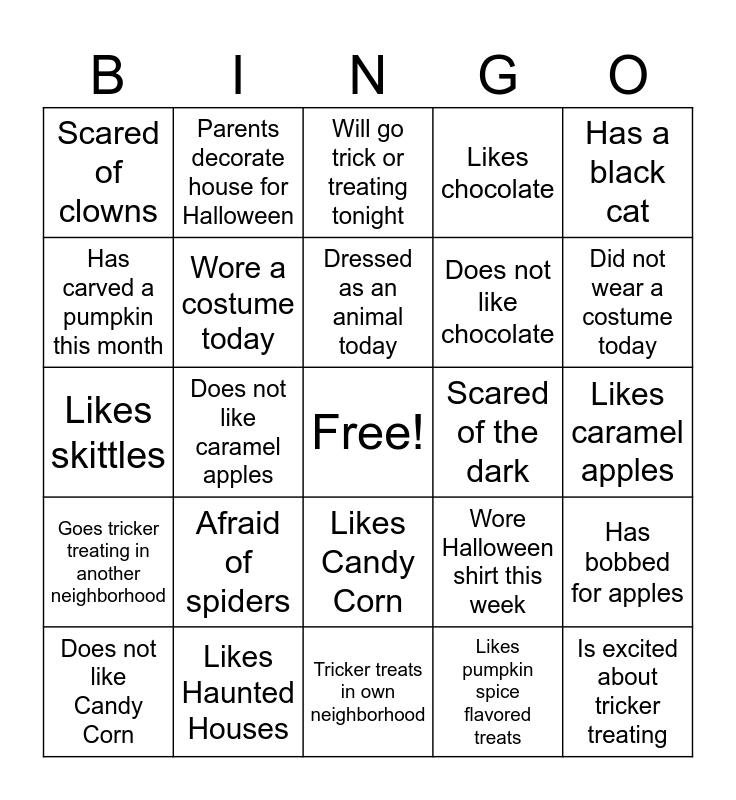 | B | I | N | G | O |
|---|---|---|---|---|
| Scared of clowns | Parents decorate house for Halloween | Will go trick or treating tonight | Likes chocolate | Has a black cat |
| Has carved a pumpkin this month | Wore a costume today | Dressed as an animal today | Does not like chocolate | Did not wear a costume today |
| Likes skittles | Does not like caramel apples | Free! | Scared of the dark | Likes caramel apples |
| Goes tricker treating in another neighborhood | Afraid of spiders | Likes Candy Corn | Wore Halloween shirt this week | Has bobbed for apples |
| Does not like Candy Corn | Likes Haunted Houses | Tricker treats in own neighborhood | Likes pumpkin spice flavored treats | Is excited about tricker treating |